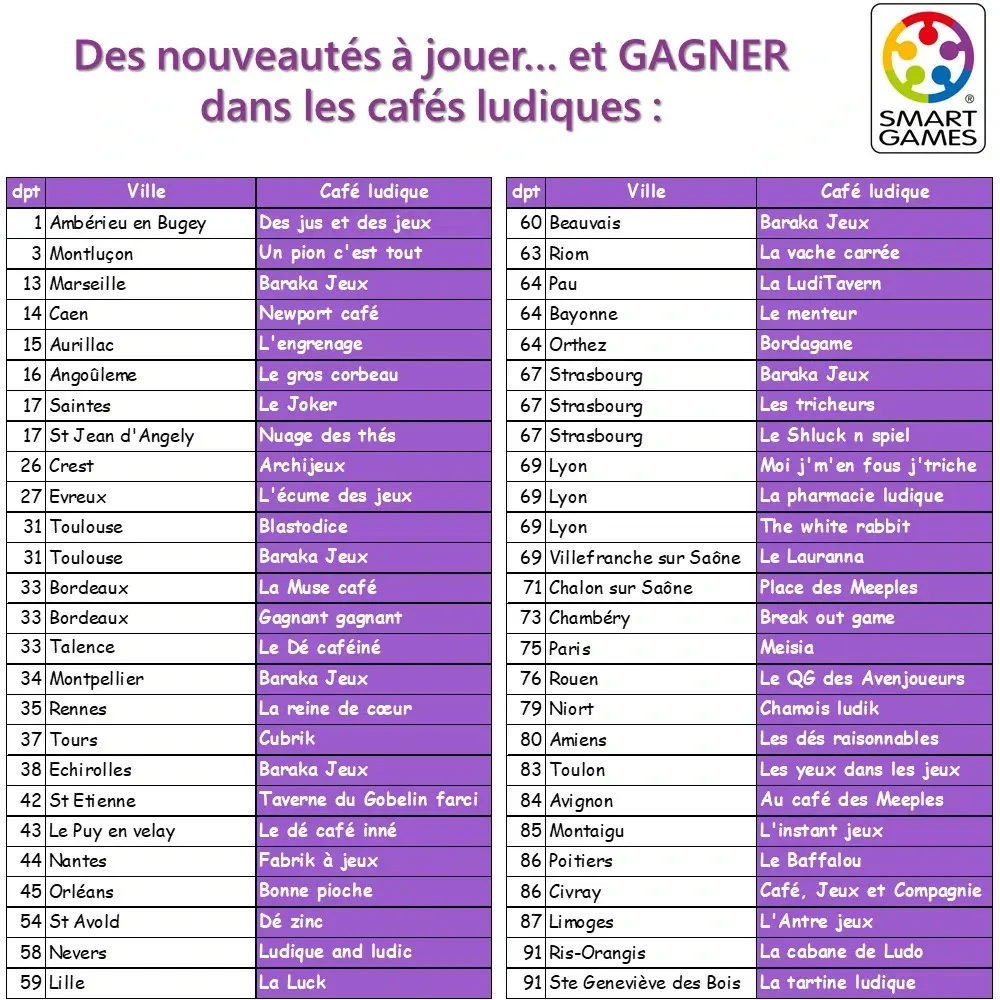 Des nouveautés à jouer... et GAGNER dans les cafés ludiques :

SMART GAMES

| dpt | Ville | Café ludique |
|---|---|---|
| 1 | Ambérieu en Bugey | Des jus et des jeux |
| 3 | Montluçon | Un pion c'est tout |
| 13 | Marseille | Baraka Jeux |
| 14 | Caen | Newport café |
| 15 | Aurillac | L'engrenage |
| 16 | Angoûleme | Le gros corbeau |
| 17 | Saintes | Le Joker |
| 17 | St Jean d'Angely | Nuage des thés |
| 26 | Crest | Archijeux |
| 27 | Evreux | L'écume des jeux |
| 31 | Toulouse | Blastodice |
| 31 | Toulouse | Baraka Jeux |
| 33 | Bordeaux | La Muse café |
| 33 | Bordeaux | Gagnant gagnant |
| 33 | Talence | Le Dé caféiné |
| 34 | Montpellier | Baraka Jeux |
| 35 | Rennes | La reine de cœur |
| 37 | Tours | Cubrik |
| 38 | Echirolles | Baraka Jeux |
| 42 | St Etienne | Taverne du Gobelin farci |
| 43 | Le Puy en velay | Le dé café inné |
| 44 | Nantes | Fabrik à jeux |
| 45 | Orléans | Bonne pioche |
| 54 | St Avold | Dé zinc |
| 58 | Nevers | Ludique and ludic |
| 59 | Lille | La Luck |

| dpt | Ville | Café ludique |
|---|---|---|
| 60 | Beauvais | Baraka Jeux |
| 63 | Riom | La vache carrée |
| 64 | Pau | La LudiTavern |
| 64 | Bayonne | Le menteur |
| 64 | Orthez | Bordagame |
| 67 | Strasbourg | Baraka Jeux |
| 67 | Strasbourg | Les tricheurs |
| 67 | Strasbourg | Le Shluck n spiel |
| 69 | Lyon | Moi j'm'en fous j'triche |
| 69 | Lyon | La pharmacie ludique |
| 69 | Lyon | The white rabbit |
| 69 | Villefranche sur Saône | Le Lauranna |
| 71 | Chalon sur Saône | Place des Meeples |
| 73 | Chambéry | Break out game |
| 75 | Paris | Meisia |
| 76 | Rouen | Le QG des Avenjoueurs |
| 79 | Niort | Chamois ludik |
| 80 | Amiens | Les dés raisonnables |
| 83 | Toulon | Les yeux dans les jeux |
| 84 | Avignon | Au café des Meeples |
| 85 | Montaigu | L'instant jeux |
| 86 | Poitiers | Le Baffalou |
| 86 | Civray | Café, Jeux et Compagnie |
| 87 | Limoges | L'Antre jeux |
| 91 | Ris-Orangis | La cabane de Ludo |
| 91 | Ste Geneviève des Bois | La tartine ludique |